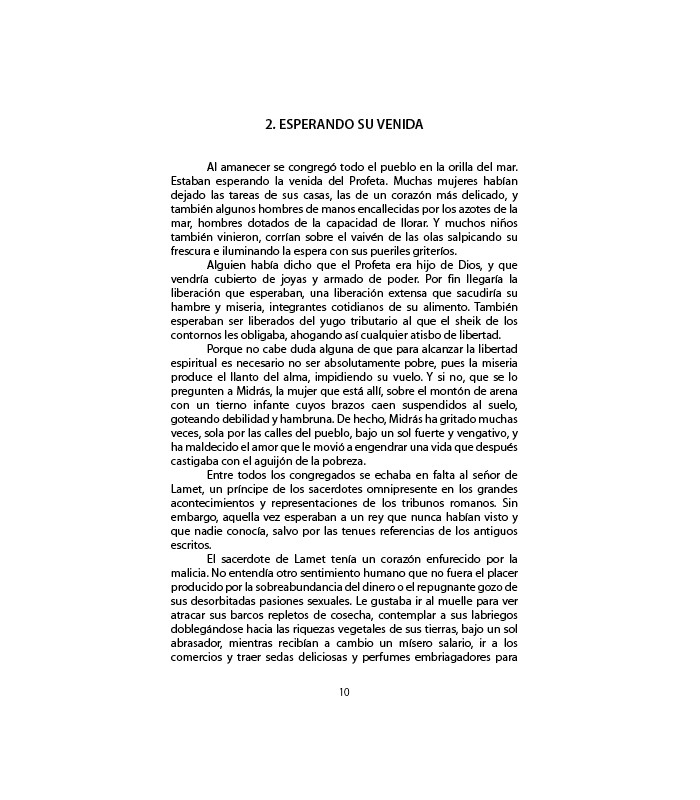 2. ESPERANDO SU VENIDA

Al amanecer se congregó todo el pueblo en la orilla del mar. Estaban esperando la venida del Profeta. Muchas mujeres habían dejado las tareas de sus casas, las de un corazón más delicado, y también algunos hombres de manos encallecidas por los azotes de la mar, hombres dotados de la capacidad de llorar. Y muchos niños también vinieron, corrían sobre el vaivén de las olas salpicando su frescura e iluminando la espera con sus pueriles griteríos.

Alguien había dicho que el Profeta era hijo de Dios, y que vendría cubierto de joyas y armado de poder. Por fin llegaría la liberación que esperaban, una liberación extensa que sacudiría su hambre y miseria, integrantes cotidianos de su alimento. También esperaban ser liberados del yugo tributario al que el sheik de los contornos les obligaba, ahogando así cualquier atisbo de libertad.

Porque no cabe duda alguna de que para alcanzar la libertad espiritual es necesario no ser absolutamente pobre, pues la miseria produce el llanto del alma, impidiendo su vuelo. Y si no, que se lo pregunten a Midrás, la mujer que está allí, sobre el montón de arena con un tierno infante cuyos brazos caen suspendidos al suelo, goteando debilidad y hambruna. De hecho, Midrás ha gritado muchas veces, sola por las calles del pueblo, bajo un sol fuerte y vengativo, y ha maldecido el amor que le movió a engendrar una vida que después castigaba con el aguijón de la pobreza.

Entre todos los congregados se echaba en falta al señor de Lamet, un príncipe de los sacerdotes omnipresente en los grandes acontecimientos y representaciones de los tribunos romanos. Sin embargo, aquella vez esperaban a un rey que nunca habían visto y que nadie conocía, salvo por las tenues referencias de los antiguos escritos.

El sacerdote de Lamet tenía un corazón enfurecido por la malicia. No entendía otro sentimiento humano que no fuera el placer producido por la sobreabundancia del dinero o el repugnante gozo de sus desorbitadas pasiones sexuales. Le gustaba ir al muelle para ver atracar sus barcos repletos de cosecha, contemplar a sus labriegos doblegándose hacia las riquezas vegetales de sus tierras, bajo un sol abrasador, mientras recibían a cambio un mísero salario, ir a los comercios y traer sedas deliciosas y perfumes embriagadores para

10